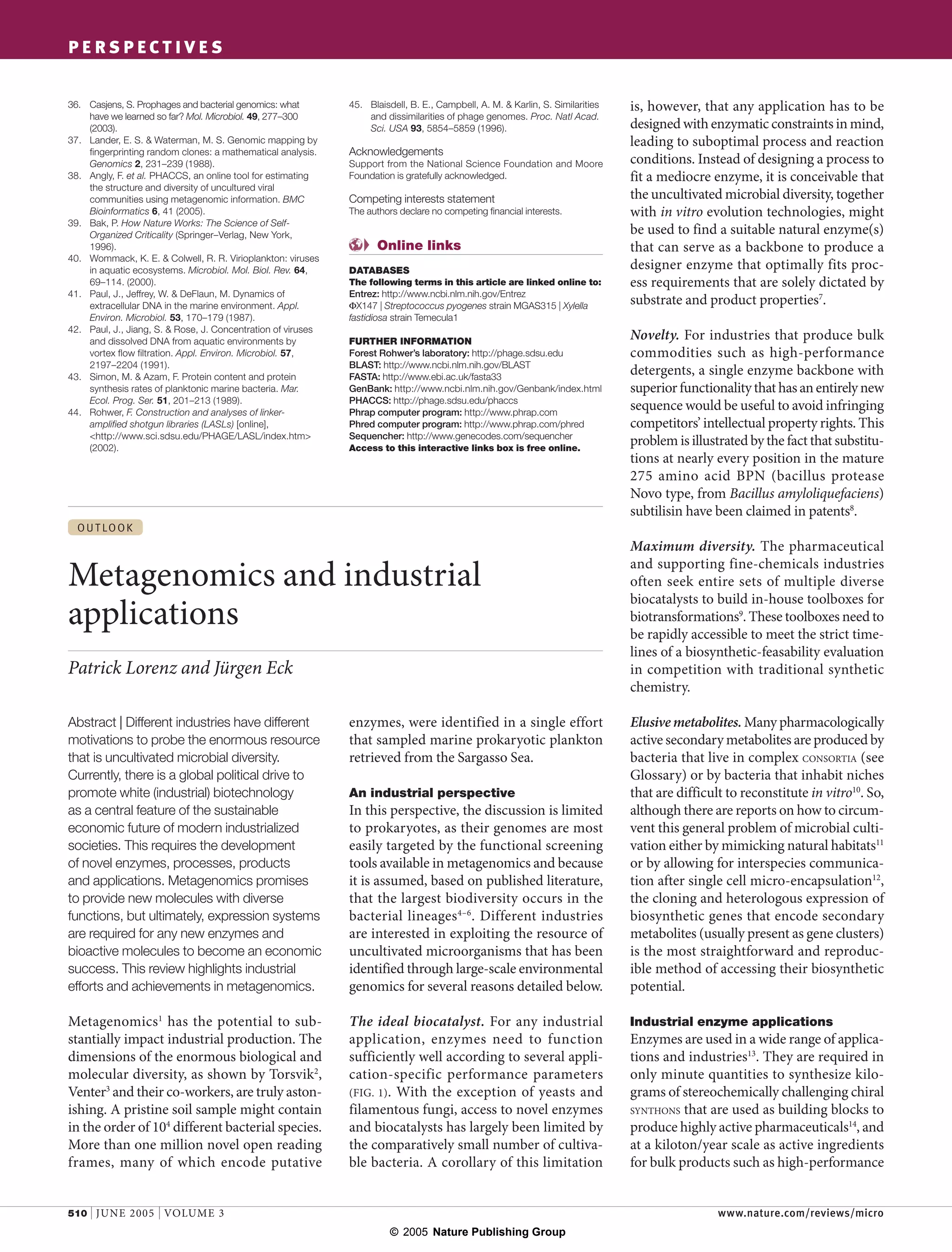 PERSPECTIVES

36. Casjens, S. Prophages and bacterial genomics: what have we learned so far? Mol. Microbiol. 49, 277–300 (2003).
37. Lander, E. S. & Waterman, M. S. Genomic mapping by fingerprinting random clones: a mathematical analysis. Genomics 2, 231–239 (1988).
38. Angly, F. et al. PHACCS, an online tool for estimating the structure and diversity of uncultured viral communities using metagenomic information. BMC Bioinformatics 6, 41 (2005).
39. Bak, P. How Nature Works: The Science of Self-Organized Criticality (Springer–Verlag, New York, 1996).
40. Wommack, K. E. & Colwell, R. R. Virioplankton: viruses in aquatic ecosystems. Microbiol. Mol. Biol. Rev. 64, 69–114. (2000).
41. Paul, J., Jeffrey, W. & DeFlaun, M. Dynamics of extracellular DNA in the marine environment. Appl. Environ. Microbiol. 53, 170–179 (1987).
42. Paul, J., Jiang, S. & Rose, J. Concentration of viruses and dissolved DNA from aquatic environments by vortex flow filtration. Appl. Environ. Microbiol. 57, 2197–2204 (1991).
43. Simon, M. & Azam, F. Protein content and protein synthesis rates of planktonic marine bacteria. Mar. Ecol. Prog. Ser. 51, 201–213 (1989).
44. Rohwer, F. Construction and analyses of linker-amplified shotgun libraries (LASLs) [online], <http://www.sci.sdsu.edu/PHAGE/LASL/index.htm> (2002).
45. Blaisdell, B. E., Campbell, A. M. & Karlin, S. Similarities and dissimilarities of phage genomes. Proc. Natl Acad. Sci. USA 93, 5854–5859 (1996).

Acknowledgements
Support from the National Science Foundation and Moore Foundation is gratefully acknowledged.

Competing interests statement
The authors declare no competing financial interests.

Online links

DATABASES
The following terms in this article are linked online to:
Entrez: http://www.ncbi.nlm.nih.gov/Entrez
ΦX147 | Streptococcus pyogenes strain MGAS315 | Xylella fastidiosa strain Temecula1

FURTHER INFORMATION
Forest Rohwer's laboratory: http://phage.sdsu.edu
BLAST: http://www.ncbi.nlm.nih.gov/BLAST
FASTA: http://www.ebi.ac.uk/fasta33
GenBank: http://www.ncbi.nlm.nih.gov/Genbank/index.html
PHACCS: http://phage.sdsu.edu/phaccs
Phrap computer program: http://www.phrap.com
Phred computer program: http://www.phrap.com/phred
Sequencher: http://www.genecodes.com/sequencher
Access to this interactive links box is free online.

OUTLOOK

Metagenomics and industrial applications

Patrick Lorenz and Jürgen Eck

Abstract | Different industries have different motivations to probe the enormous resource that is uncultivated microbial diversity. Currently, there is a global political drive to promote white (industrial) biotechnology as a central feature of the sustainable economic future of modern industrialized societies. This requires the development of novel enzymes, processes, products and applications. Metagenomics promises to provide new molecules with diverse functions, but ultimately, expression systems are required for any new enzymes and bioactive molecules to become an economic success. This review highlights industrial efforts and achievements in metagenomics.

Metagenomics$^1$ has the potential to substantially impact industrial production. The dimensions of the enormous biological and molecular diversity, as shown by Torsvik$^2$, Venter$^3$ and their co-workers, are truly astonishing. A pristine soil sample might contain in the order of $10^4$ different bacterial species. More than one million novel open reading frames, many of which encode putative enzymes, were identified in a single effort that sampled marine prokaryotic plankton retrieved from the Sargasso Sea.

An industrial perspective
In this perspective, the discussion is limited to prokaryotes, as their genomes are most easily targeted by the functional screening tools available in metagenomics and because it is assumed, based on published literature, that the largest biodiversity occurs in the bacterial lineages$^{4–6}$. Different industries are interested in exploiting the resource of uncultivated microorganisms that has been identified through large-scale environmental genomics for several reasons detailed below.

The ideal biocatalyst. For any industrial application, enzymes need to function sufficiently well according to several application-specific performance parameters (FIG. 1). With the exception of yeasts and filamentous fungi, access to novel enzymes and biocatalysts has largely been limited by the comparatively small number of cultivable bacteria. A corollary of this limitation is, however, that any application has to be designed with enzymatic constraints in mind, leading to suboptimal process and reaction conditions. Instead of designing a process to fit a mediocre enzyme, it is conceivable that the uncultivated microbial diversity, together with in vitro evolution technologies, might be used to find a suitable natural enzyme(s) that can serve as a backbone to produce a designer enzyme that optimally fits process requirements that are solely dictated by substrate and product properties$^7$.

Novelty. For industries that produce bulk commodities such as high-performance detergents, a single enzyme backbone with superior functionality that has an entirely new sequence would be useful to avoid infringing competitors' intellectual property rights. This problem is illustrated by the fact that substitutions at nearly every position in the mature 275 amino acid BPN (bacillus protease Novo type, from Bacillus amyloliquefaciens) subtilisin have been claimed in patents$^8$.

Maximum diversity. The pharmaceutical and supporting fine-chemicals industries often seek entire sets of multiple diverse biocatalysts to build in-house toolboxes for biotransformations$^9$. These toolboxes need to be rapidly accessible to meet the strict timelines of a biosynthetic-feasability evaluation in competition with traditional synthetic chemistry.

Elusive metabolites. Many pharmacologically active secondary metabolites are produced by bacteria that live in complex CONSORTIA (see Glossary) or by bacteria that inhabit niches that are difficult to reconstitute in vitro$^{10}$. So, although there are reports on how to circumvent this general problem of microbial cultivation either by mimicking natural habitats$^{11}$ or by allowing for interspecies communication after single cell micro-encapsulation$^{12}$, the cloning and heterologous expression of biosynthetic genes that encode secondary metabolites (usually present as gene clusters) is the most straightforward and reproducible method of accessing their biosynthetic potential.

Industrial enzyme applications
Enzymes are used in a wide range of applications and industries$^{13}$. They are required in only minute quantities to synthesize kilograms of stereochemically challenging chiral SYNTHONS that are used as building blocks to produce highly active pharmaceuticals$^{14}$, and at a kiloton/year scale as active ingredients for bulk products such as high-performance

510 | JUNE 2005 | VOLUME 3
www.nature.com/reviews/micro
© 2005 Nature Publishing Group